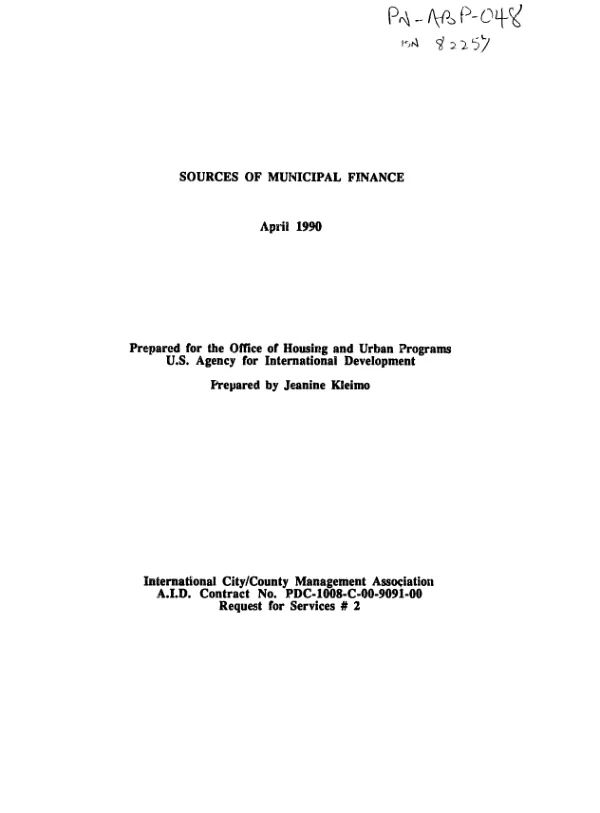 PN-ABP-048
ISN 82257

SOURCES OF MUNICIPAL FINANCE

April 1990

Prepared for the Office of Housing and Urban Programs
U.S. Agency for International Development

Prepared by Jeanine Kleimo

International City/County Management Association
A.I.D. Contract No. PDC-1008-C-00-9091-00
Request for Services # 2